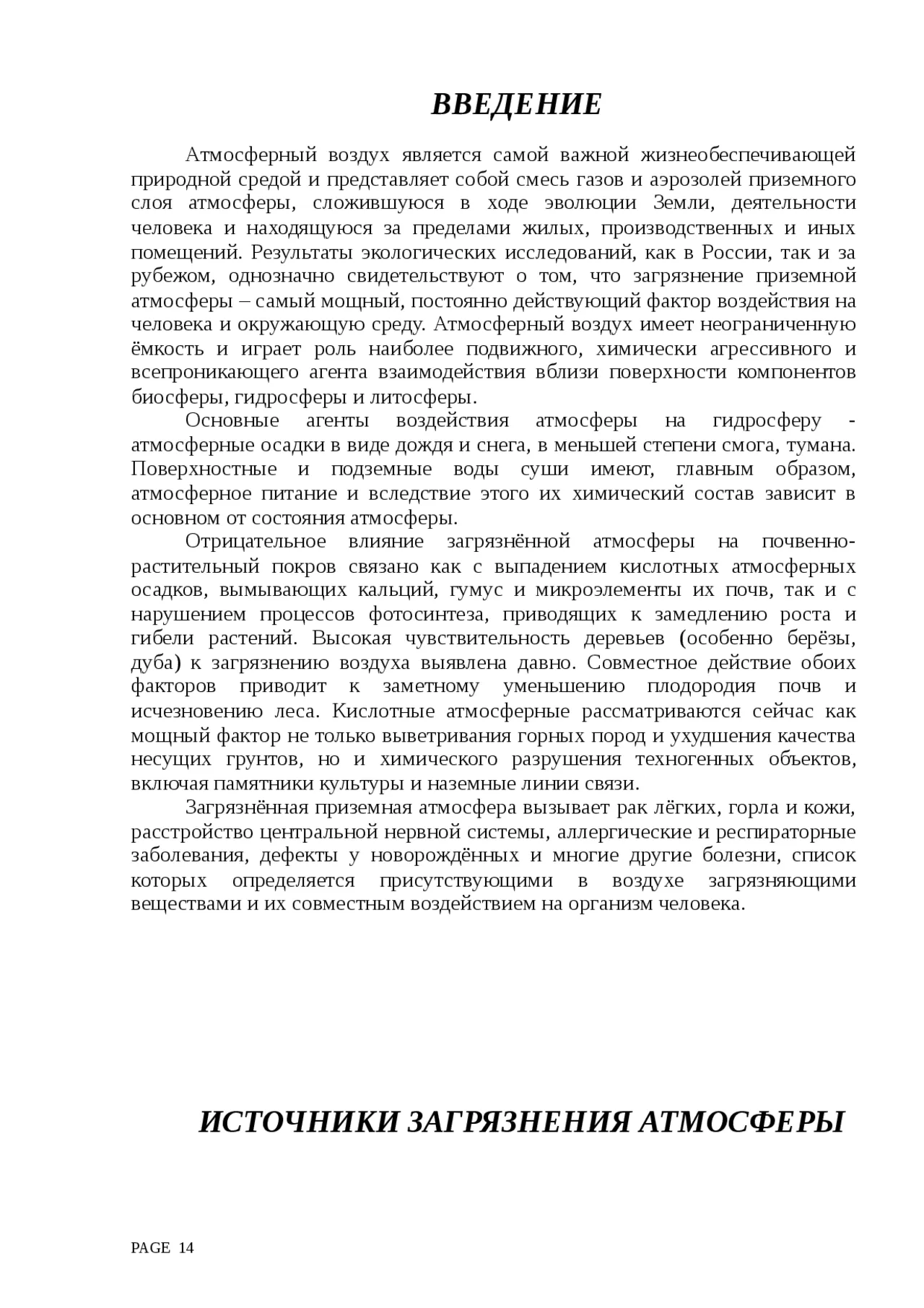 ВВЕДЕНИЕ

Атмосферный воздух является самой важной жизнеобеспечивающей природной средой и представляет собой смесь газов и аэрозолей приземного слоя атмосферы, сложившуюся в ходе эволюции Земли, деятельности человека и находящуюся за пределами жилых, производственных и иных помещений. Результаты экологических исследований, как в России, так и за рубежом, однозначно свидетельствуют о том, что загрязнение приземной атмосферы – самый мощный, постоянно действующий фактор воздействия на человека и окружающую среду. Атмосферный воздух имеет неограниченную ёмкость и играет роль наиболее подвижного, химически агрессивного и всепроникающего агента взаимодействия вблизи поверхности компонентов биосферы, гидросферы и литосферы.

Основные агенты воздействия атмосферы на гидросферу - атмосферные осадки в виде дождя и снега, в меньшей степени смога, тумана. Поверхностные и подземные воды суши имеют, главным образом, атмосферное питание и вследствие этого их химический состав зависит в основном от состояния атмосферы.

Отрицательное влияние загрязнённой атмосферы на почвенно-растительный покров связано как с выпадением кислотных атмосферных осадков, вымывающих кальций, гумус и микроэлементы их почв, так и с нарушением процессов фотосинтеза, приводящих к замедлению роста и гибели растений. Высокая чувствительность деревьев (особенно берёзы, дуба) к загрязнению воздуха выявлена давно. Совместное действие обоих факторов приводит к заметному уменьшению плодородия почв и исчезновению леса. Кислотные атмосферные рассматриваются сейчас как мощный фактор не только выветривания горных пород и ухудшения качества несущих грунтов, но и химического разрушения техногенных объектов, включая памятники культуры и наземные линии связи.

Загрязнённая приземная атмосфера вызывает рак лёгких, горла и кожи, расстройство центральной нервной системы, аллергические и респираторные заболевания, дефекты у новорождённых и многие другие болезни, список которых определяется присутствующими в воздухе загрязняющими веществами и их совместным воздействием на организм человека.

ИСТОЧНИКИ ЗАГРЯЗНЕНИЯ АТМОСФЕРЫ

PAGE 14